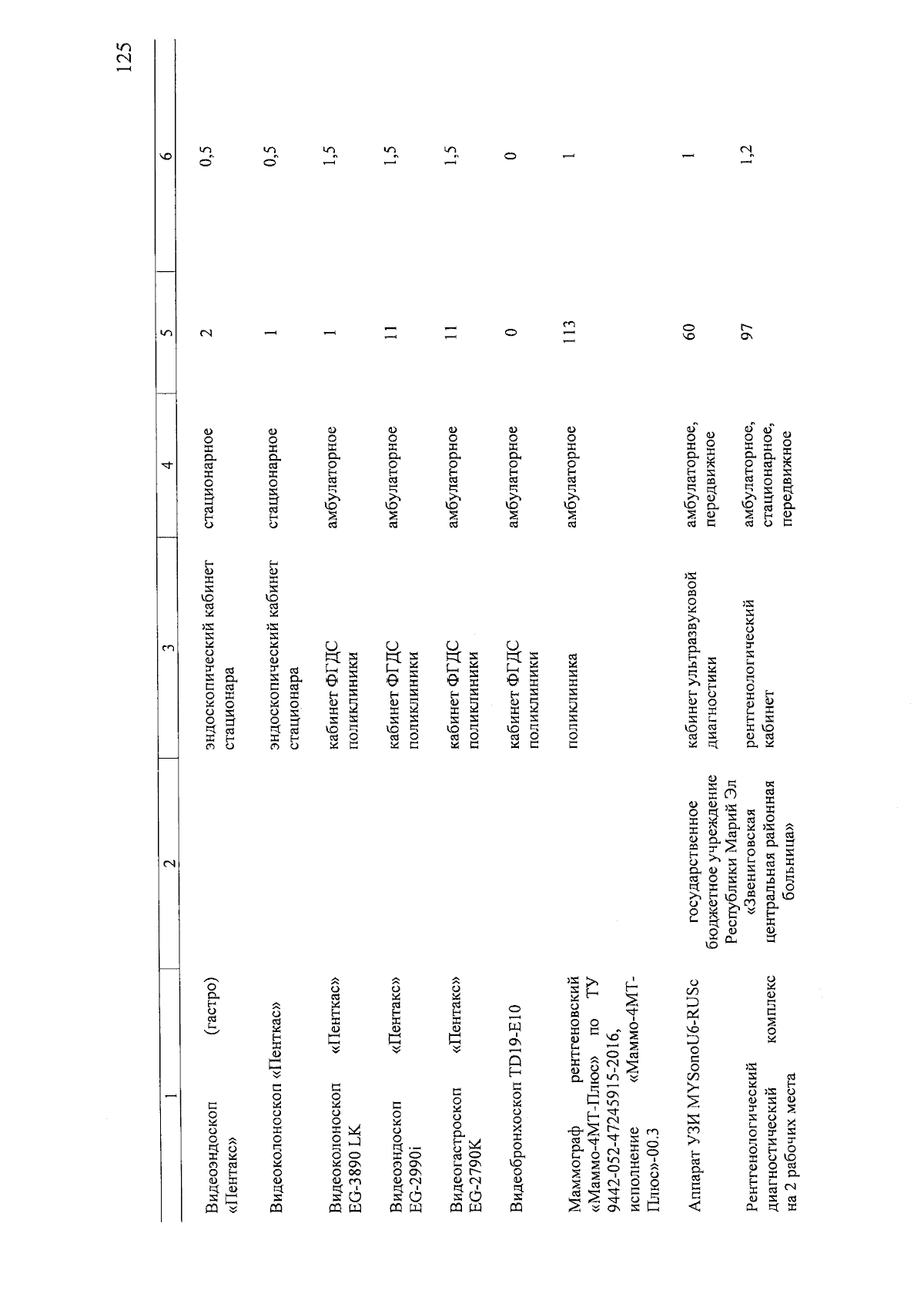 125

| 1 | 2 | 3 | 4 | 5 | 6 |
|---|---|---|---|---|---|
| Видеоэндоскоп (гастро) «Пентакс» | | эндоскопический кабинет стационара | стационарное | 2 | 0,5 |
| Видеоколоноскоп «Пенткас» | | эндоскопический кабинет стационара | стационарное | 1 | 0,5 |
| Видеоколоноскоп «Пенткас» EG-3890 LK | | кабинет ФГДС поликлиники | амбулаторное | 1 | 1,5 |
| Видеоэндоскоп «Пентакс» EG-2990i | | кабинет ФГДС поликлиники | амбулаторное | 11 | 1,5 |
| Видеогастроскоп «Пентакс» EG-2790K | | кабинет ФГДС поликлиники | амбулаторное | 11 | 1,5 |
| Видеобронхоскоп TD19-E10 | | кабинет ФГДС поликлиники | амбулаторное | 0 | 0 |
| Маммограф рентгеновский «Маммо-4МТ-Плюс» по ТУ 9442-052-47245915-2016, исполнение «Маммо-4МТ-Плюс»-00.3 | | поликлиника | амбулаторное | 113 | 1 |
| Аппарат УЗИ MYSonoU6-RUSc | государственное бюджетное учреждение Республики Марий Эл «Звениговская центральная районная больница» | кабинет ультразвуковой диагностики | амбулаторное, передвижное | 60 | 1 |
| Рентгенологический диагностический комплекс на 2 рабочих места | | рентгенологический кабинет | амбулаторное, стационарное, передвижное | 97 | 1,2 |